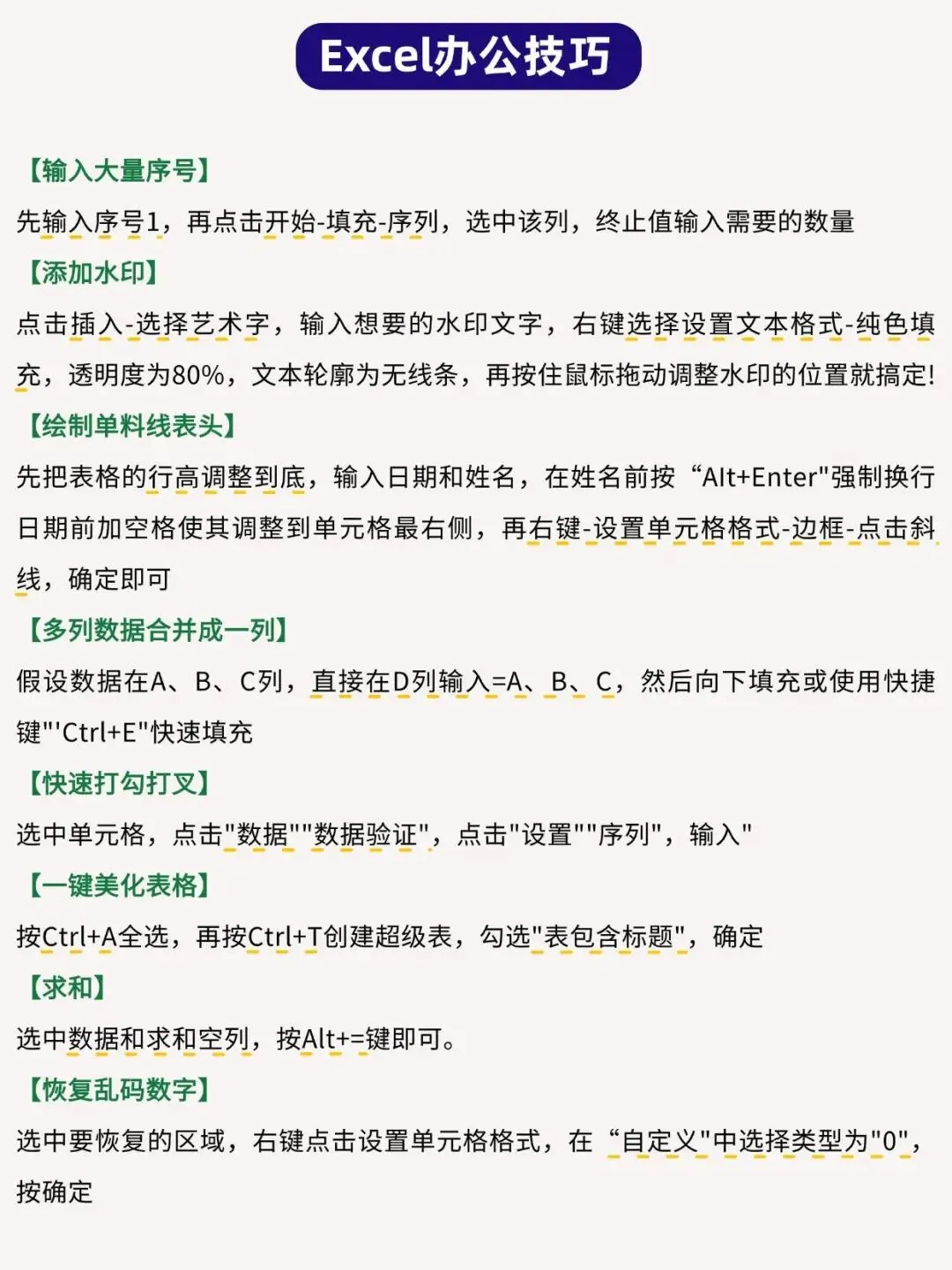 Excel办公技巧

【输入大量序号】

先输入序号1，再点击开始-填充-序列，选中该列，终止值输入需要的数量

【添加水印】

点击插入-选择艺术字，输入想要的水印文字，右键选择设置文本格式-纯色填充，透明度为80%，文本轮廓为无线条，再按住鼠标拖动调整水印的位置就搞定!

【绘制单料线表头】

先把表格的行高调整到底，输入日期和姓名，在姓名前按“Alt+Enter"强制换行日期前加空格使其调整到单元格最右侧，再右键-设置单元格格式-边框-点击斜线，确定即可

【多列数据合并成一列】

假设数据在A、B、C列，直接在D列输入=A、B、C，然后向下填充或使用快捷键"'Ctrl+E"快速填充

【快速打勾打叉】

选中单元格，点击"数据""数据验证"，点击"设置""序列"，输入"

【一键美化表格】

按Ctrl+A全选，再按Ctrl+T创建超级表，勾选"表包含标题"，确定

【求和】

选中数据和求和空列，按Alt+=键即可。

【恢复乱码数字】

选中要恢复的区域，右键点击设置单元格格式，在“自定义"中选择类型为"0"，按确定